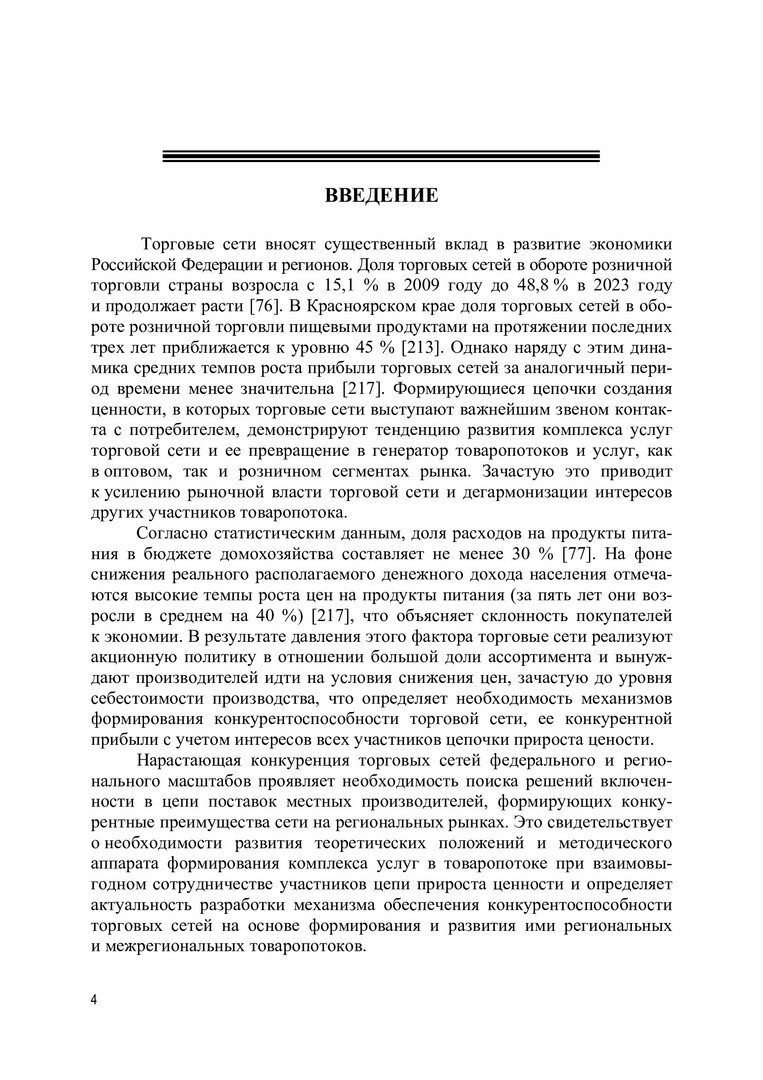 ВВЕДЕНИЕ

Торговые сети вносят существенный вклад в развитие экономики Российской Федерации и регионов. Доля торговых сетей в обороте розничной торговли страны возросла с 15,1 % в 2009 году до 48,8 % в 2023 году и продолжает расти [76]. В Красноярском крае доля торговых сетей в обороте розничной торговли пищевыми продуктами на протяжении последних трех лет приближается к уровню 45 % [213]. Однако наряду с этим динамика средних темпов роста прибыли торговых сетей за аналогичный период времени менее значительна [217]. Формирующиеся цепочки создания ценности, в которых торговые сети выступают важнейшим звеном контакта с потребителем, демонстрируют тенденцию развития комплекса услуг торговой сети и ее превращение в генератор товаропотоков и услуг, как в оптовом, так и розничном сегментах рынка. Зачастую это приводит к усилению рыночной власти торговой сети и дегармонизации интересов других участников товаропотока.

Согласно статистическим данным, доля расходов на продукты питания в бюджете домохозяйства составляет не менее 30 % [77]. На фоне снижения реального располагаемого денежного дохода населения отмечаются высокие темпы роста цен на продукты питания (за пять лет они возросли в среднем на 40 %) [217], что объясняет склонность покупателей к экономии. В результате давления этого фактора торговые сети реализуют акционную политику в отношении большой доли ассортимента и вынуждают производителей идти на условия снижения цен, зачастую до уровня себестоимости производства, что определяет необходимость механизмов формирования конкурентоспособности торговой сети, ее конкурентной прибыли с учетом интересов всех участников цепочки прироста цености.

Нарастающая конкуренция торговых сетей федерального и регионального масштабов проявляет необходимость поиска решений включенности в цепи поставок местных производителей, формирующих конкурентные преимущества сети на региональных рынках. Это свидетельствует о необходимости развития теоретических положений и методического аппарата формирования комплекса услуг в товаропотоке при взаимовыгодном сотрудничестве участников цепи прироста ценности и определяет актуальность разработки механизма обеспечения конкурентоспособности торговых сетей на основе формирования и развития ими региональных и межрегиональных товаропотоков.

4